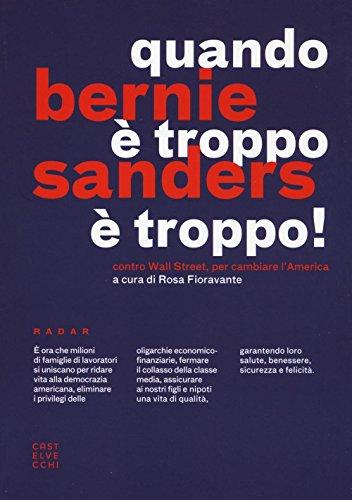 quando bernie è troppo sanders è troppo!

contro Wall Street, per cambiare l'America
a cura di Rosa Fioravante

RADAR

È ora che milioni di famiglie di lavoratori si uniscano per ridare vita alla democrazia americana, eliminare i privilegi delle

oligarchie economico-finanziarie, fermare il collasso della classe media, assicurare ai nostri figli e nipoti una vita di qualità,

garantendo loro salute, benessere, sicurezza e felicità.

CAST
ELVE
CCHI